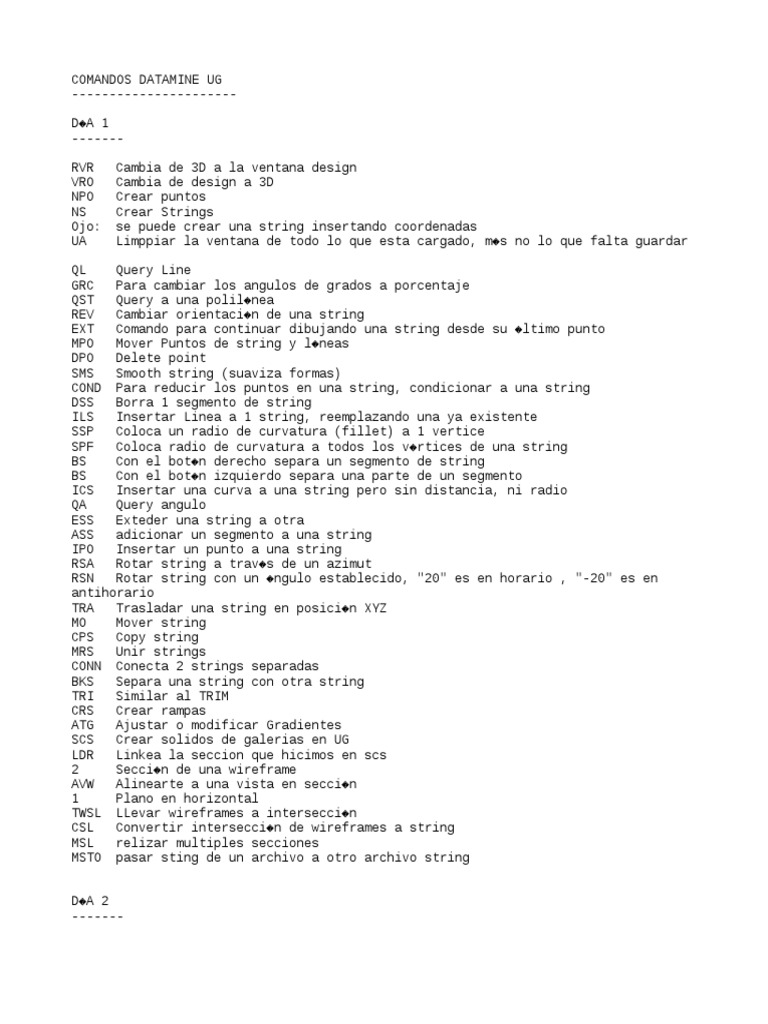 COMANDOS DATAMINE UG
----------------------

D◆A 1
-------

RVR   Cambia de 3D a la ventana design
VRO   Cambia de design a 3D
NPO   Crear puntos
NS    Crear Strings
Ojo:  se puede crear una string insertando coordenadas
UA    Limppiar la ventana de todo lo que esta cargado, m◆s no lo que falta guardar

QL    Query Line
GRC   Para cambiar los angulos de grados a porcentaje
QST   Query a una polil◆nea
REV   Cambiar orientaci◆n de una string
EXT   Comando para continuar dibujando una string desde su ◆ltimo punto
MPO   Mover Puntos de string y l◆neas
DPO   Delete point
SMS   Smooth string (suaviza formas)
COND  Para reducir los puntos en una string, condicionar a una string
DSS   Borra 1 segmento de string
ILS   Insertar Linea a 1 string, reemplazando una ya existente
SSP   Coloca un radio de curvatura (fillet) a 1 vertice
SPF   Coloca radio de curvatura a todos los v◆rtices de una string
BS    Con el bot◆n derecho separa un segmento de string
BS    Con el bot◆n izquierdo separa una parte de un segmento
ICS   Insertar una curva a una string pero sin distancia, ni radio
QA    Query angulo
ESS   Exteder una string a otra
ASS   adicionar un segmento a una string
IPO   Insertar un punto a una string
RSA   Rotar string a trav◆s de un azimut
RSN   Rotar string con un ◆ngulo establecido, "20" es en horario , "-20" es en antihorario
TRA   Trasladar una string en posici◆n XYZ
MO    Mover string
CPS   Copy string
MRS   Unir strings
CONN  Conecta 2 strings separadas
BKS   Separa una string con otra string
TRI   Similar al TRIM
CRS   Crear rampas
ATG   Ajustar o modificar Gradientes
SCS   Crear solidos de galerias en UG
LDR   Linkea la seccion que hicimos en scs
2     Secci◆n de una wireframe
AVW   Alinearte a una vista en secci◆n
1     Plano en horizontal
TWSL  LLevar wireframes a intersecci◆n
CSL   Convertir intersecci◆n de wireframes a string
MSL   relizar multiples secciones
MSTO  pasar sting de un archivo a otro archivo string

D◆A 2
-------